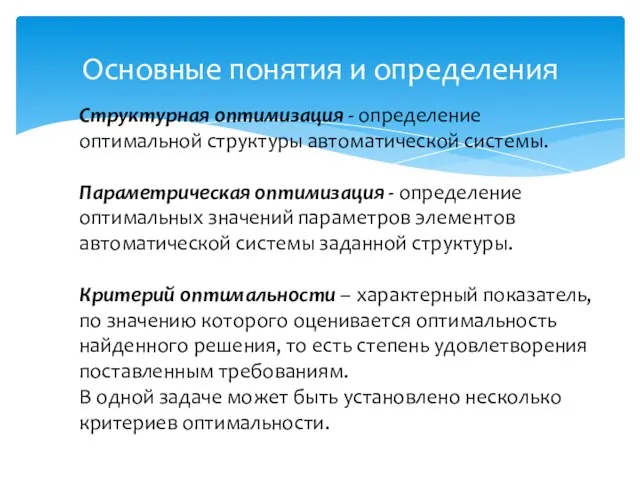 Основные понятия и определения

Структурная оптимизация - определение оптимальной структуры автоматической системы.

Параметрическая оптимизация - определение оптимальных значений параметров элементов автоматической системы заданной структуры.

Критерий оптимальности – характерный показатель, по значению которого оценивается оптимальность найденного решения, то есть степень удовлетворения поставленным требованиям.
В одной задаче может быть установлено несколько критериев оптимальности.